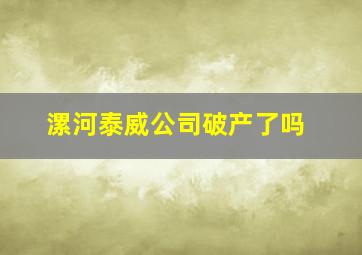 漯河泰威公司破产了吗